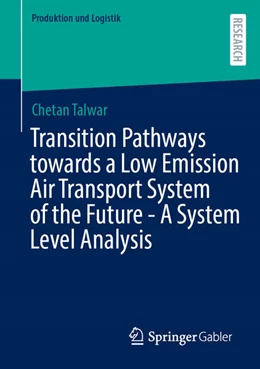 Produktion und Logistik

RESEARCH

Chetan Talwar

Transition Pathways towards a Low Emission Air Transport System of the Future - A System Level Analysis

Springer Gabler